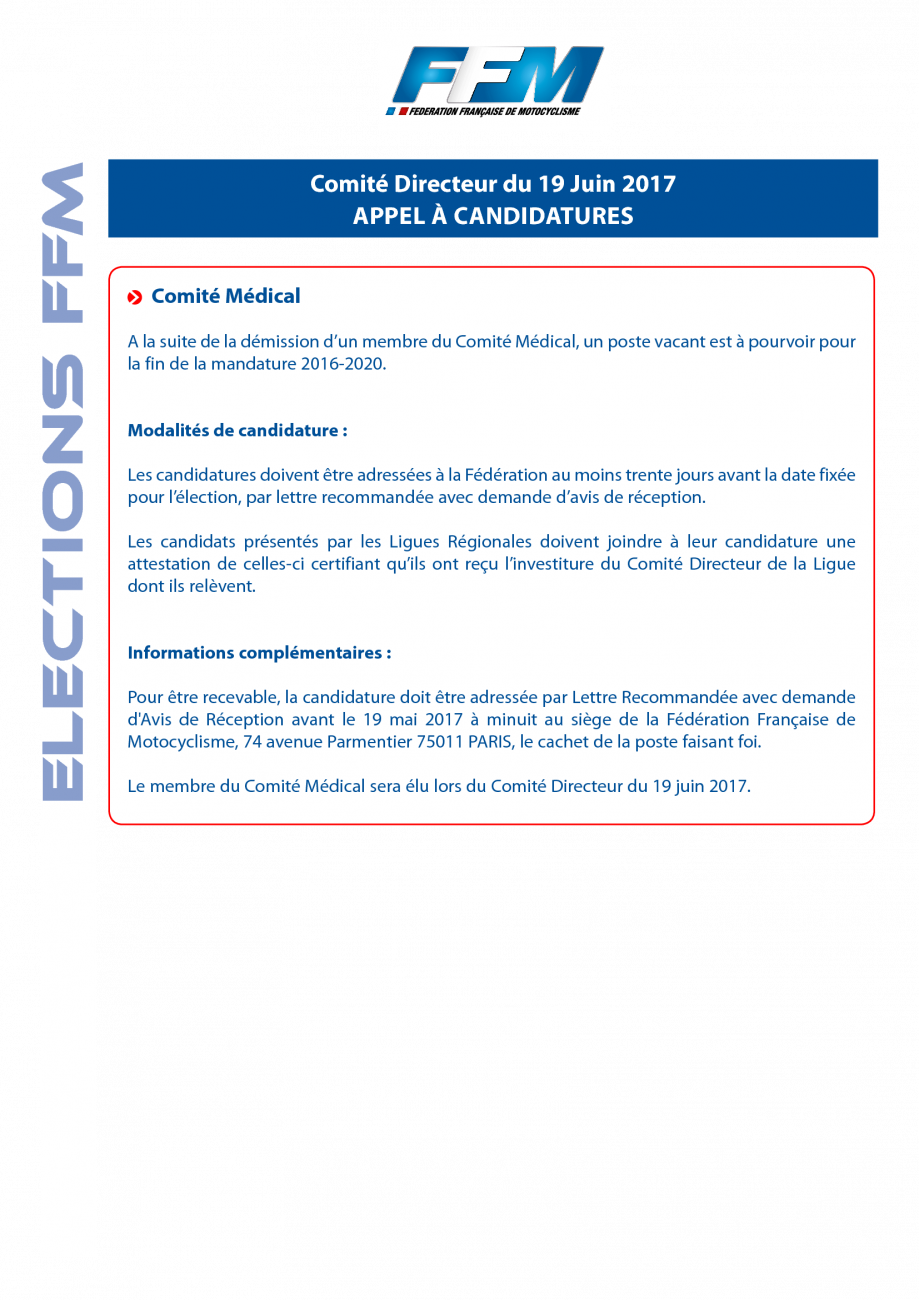 FFM
FEDERATION FRANÇAISE DE MOTOCYCLISME

ELECTIONS FFM

Comité Directeur du 19 Juin 2017
APPEL À CANDIDATURES

Comité Médical

A la suite de la démission d'un membre du Comité Médical, un poste vacant est à pourvoir pour la fin de la mandature 2016-2020.

Modalités de candidature :

Les candidatures doivent être adressées à la Fédération au moins trente jours avant la date fixée pour l'élection, par lettre recommandée avec demande d'avis de réception.

Les candidats présentés par les Ligues Régionales doivent joindre à leur candidature une attestation de celles-ci certifiant qu'ils ont reçu l'investiture du Comité Directeur de la Ligue dont ils relèvent.

Informations complémentaires :

Pour être recevable, la candidature doit être adressée par Lettre Recommandée avec demande d'Avis de Réception avant le 19 mai 2017 à minuit au siège de la Fédération Française de Motocyclisme, 74 avenue Parmentier 75011 PARIS, le cachet de la poste faisant foi.

Le membre du Comité Médical sera élu lors du Comité Directeur du 19 juin 2017.